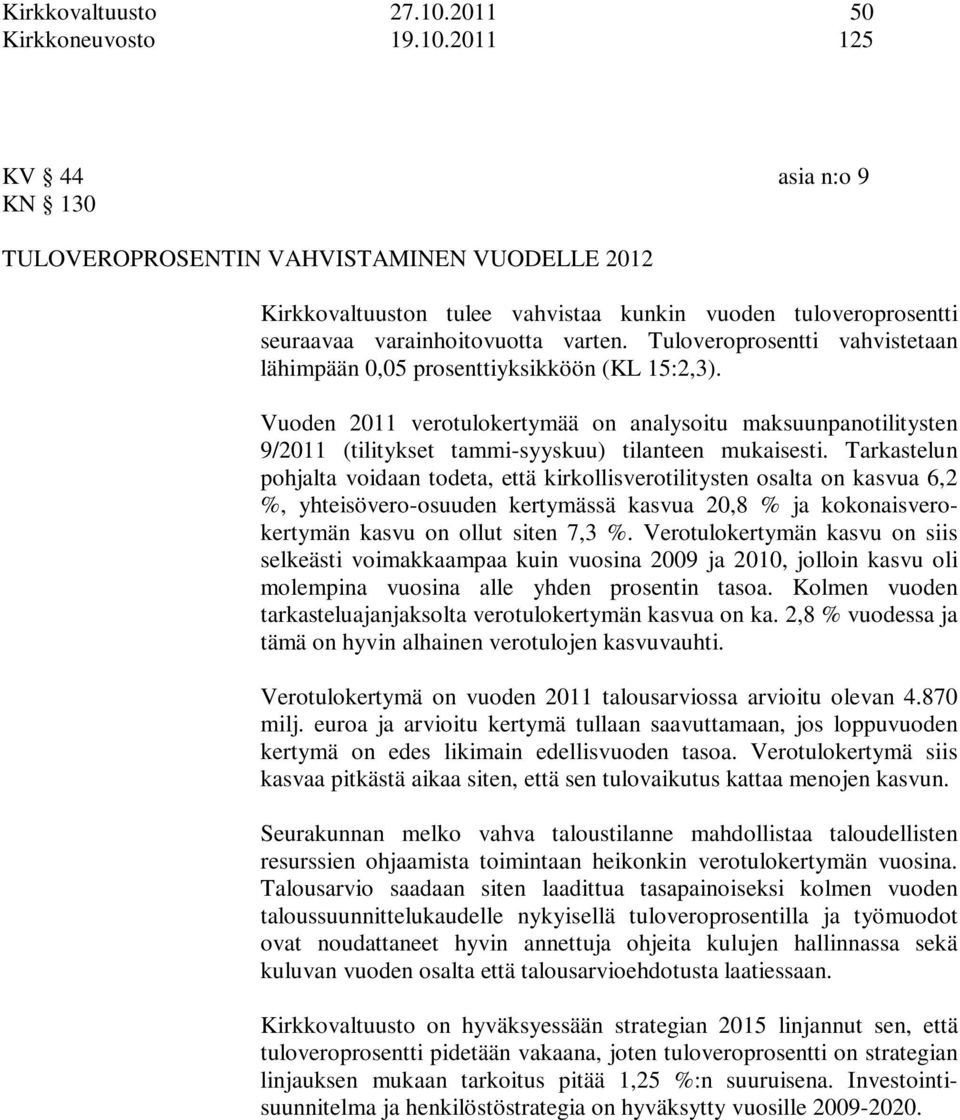 Kirkkovaltuusto 27.10.2011 50
Kirkkoneuvosto 19.10.2011 125

KV § 44 asia n:o 9
KN § 130

TULOVEROPROSENTIN VAHVISTAMINEN VUODELLE 2012

Kirkkovaltuuston tulee vahvistaa kunkin vuoden tuloveroprosentti seuraavaa varainhoitovuotta varten. Tuloveroprosentti vahvistetaan lähimpään 0,05 prosenttiyksikköön (KL 15:2,3).

Vuoden 2011 verotulokertymää on analysoitu maksuunpanotilitysten 9/2011 (tilitykset tammi-syyskuu) tilanteen mukaisesti. Tarkastelun pohjalta voidaan todeta, että kirkollisverotilitysten osalta on kasvua 6,2 %, yhteisövero-osuuden kertymässä kasvua 20,8 % ja kokonaisverokertymän kasvu on ollut siten 7,3 %. Verotulokertymän kasvu on siis selkeästi voimakkaampaa kuin vuosina 2009 ja 2010, jolloin kasvu oli molempina vuosina alle yhden prosentin tasoa. Kolmen vuoden tarkasteluajanjaksolta verotulokertymän kasvua on ka. 2,8 % vuodessa ja tämä on hyvin alhainen verotulojen kasvuvauhti.

Verotulokertymä on vuoden 2011 talousarviossa arvioitu olevan 4.870 milj. euroa ja arvioitu kertymä tullaan saavuttamaan, jos loppuvuoden kertymä on edes likimain edellisvuoden tasoa. Verotulokertymä siis kasvaa pitkästä aikaa siten, että sen tulovaikutus kattaa menojen kasvun.

Seurakunnan melko vahva taloustilanne mahdollistaa taloudellisten resurssien ohjaamista toimintaan heikonkin verotulokertymän vuosina. Talousarvio saadaan siten laadittua tasapainoiseksi kolmen vuoden taloussuunnittelukaudelle nykyisellä tuloveroprosentilla ja työmuodot ovat noudattaneet hyvin annettuja ohjeita kulujen hallinnassa sekä kuluvan vuoden osalta että talousarvioehdotusta laatiessaan.

Kirkkovaltuusto on hyväksyessään strategian 2015 linjannut sen, että tuloveroprosentti pidetään vakaana, joten tuloveroprosentti on strategian linjauksen mukaan tarkoitus pitää 1,25 %:n suuruisena. Investointisuunnitelma ja henkilöstöstrategia on hyväksytty vuosille 2009-2020.